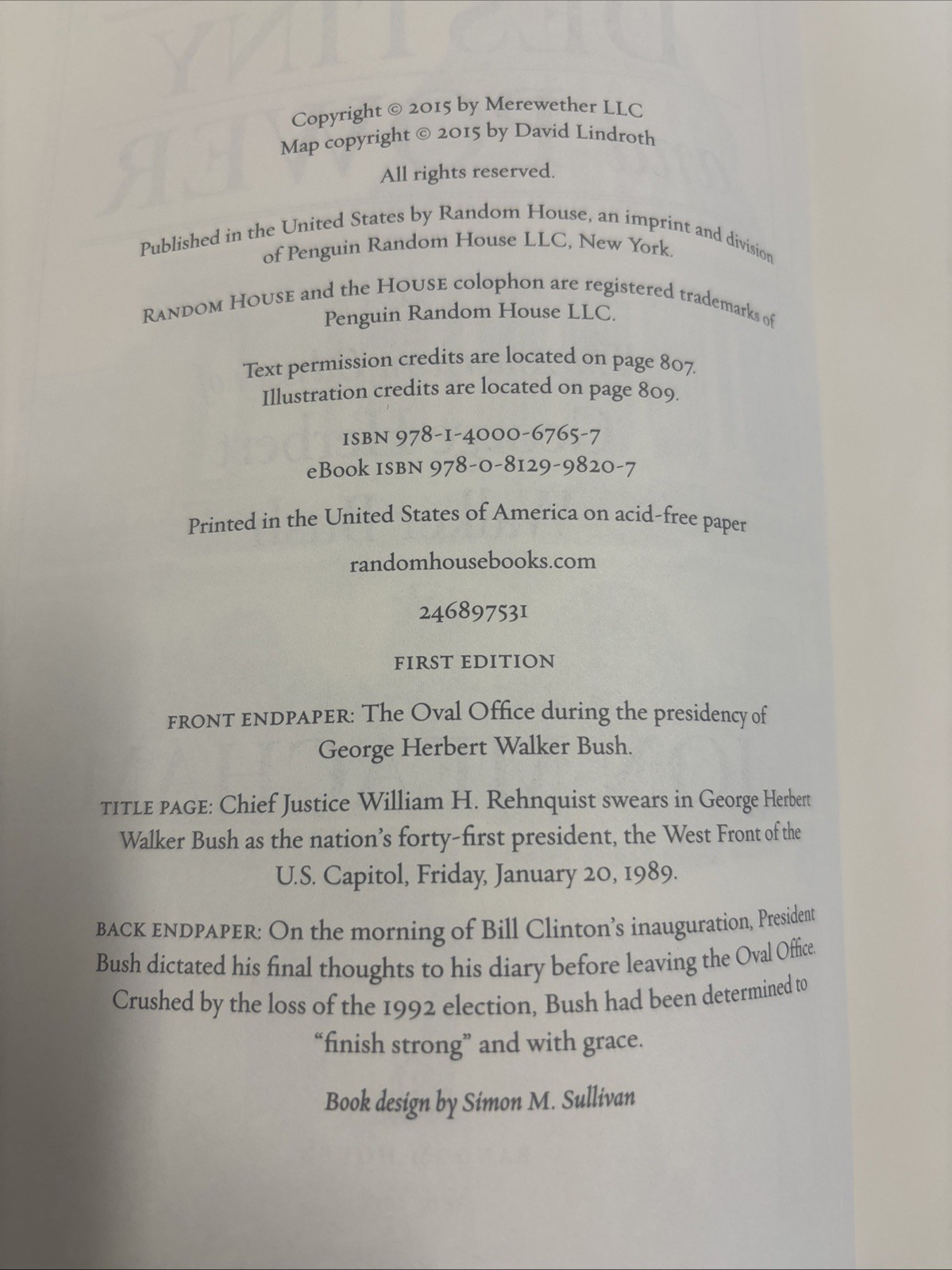 Copyright © 2015 by Merewether LLC
Map copyright © 2015 by David Lindroth

All rights reserved.

Published in the United States by Random House, an imprint and division of Penguin Random House LLC, New York.

RANDOM HOUSE and the HOUSE colophon are registered trademarks of Penguin Random House LLC.

Text permission credits are located on page 807.
Illustration credits are located on page 809.

ISBN 978-1-4000-6765-7
eBook ISBN 978-0-8129-9820-7

Printed in the United States of America on acid-free paper

randomhousebooks.com

246897531

FIRST EDITION

FRONT ENDPAPER: The Oval Office during the presidency of George Herbert Walker Bush.

TITLE PAGE: Chief Justice William H. Rehnquist swears in George Herbert Walker Bush as the nation's forty-first president, the West Front of the U.S. Capitol, Friday, January 20, 1989.

BACK ENDPAPER: On the morning of Bill Clinton's inauguration, President Bush dictated his final thoughts to his diary before leaving the Oval Office. Crushed by the loss of the 1992 election, Bush had been determined to "finish strong" and with grace.

Book design by Simon M. Sullivan